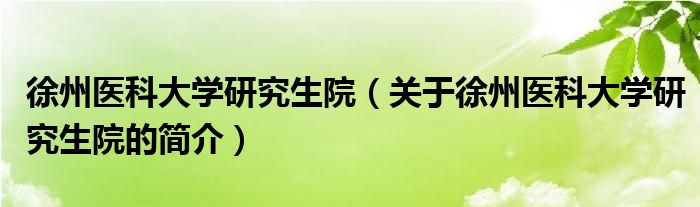 徐州医科大学研究生院（关于徐州医科大学研究生院的简介）